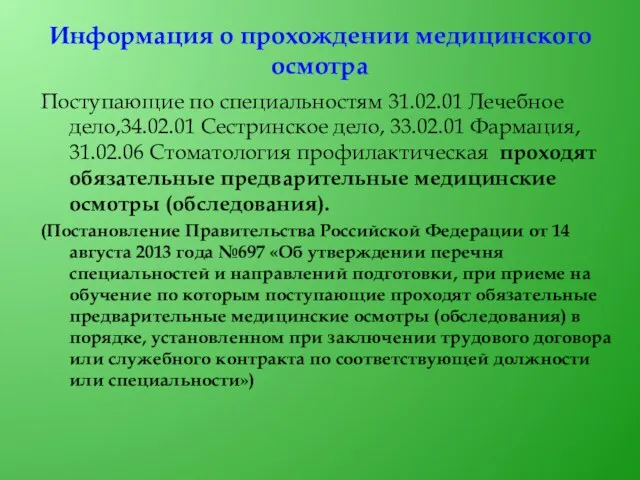 Информация о прохождении медицинского осмотра

Поступающие по специальностям 31.02.01 Лечебное дело,34.02.01 Сестринское дело, 33.02.01 Фармация, 31.02.06 Стоматология профилактическая проходят обязательные предварительные медицинские осмотры (обследования).

(Постановление Правительства Российской Федерации от 14 августа 2013 года №697 «Об утверждении перечня специальностей и направлений подготовки, при приеме на обучение по которым поступающие проходят обязательные предварительные медицинские осмотры (обследования) в порядке, установленном при заключении трудового договора или служебного контракта по соответствующей должности или специальности»)